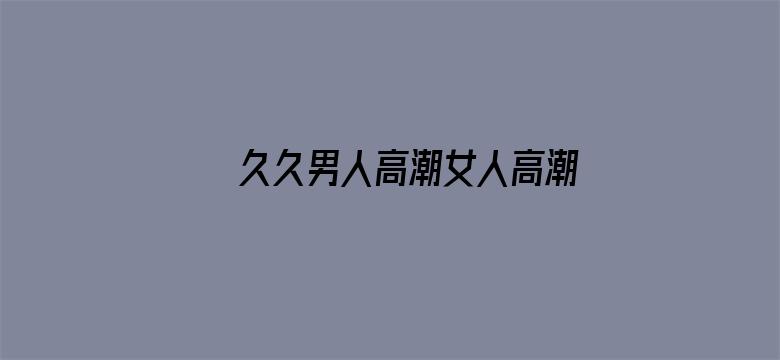 久久男人高潮女人高潮